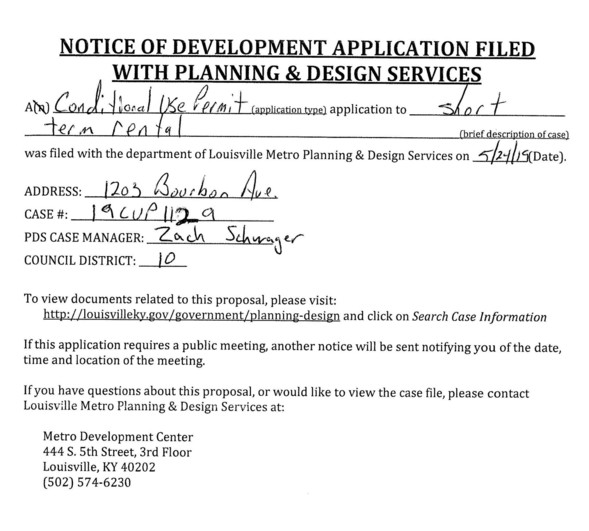 NOTICE OF DEVELOPMENT APPLICATION FILED WITH PLANNING & DESIGN SERVICES

A(N) Conditional Use Permit (application type) application to short term rental (brief description of case) was filed with the department of Louisville Metro Planning & Design Services on 5/24/19 (Date).

ADDRESS: 1203 Bourbon Ave.
CASE #: 19CUP1129
PDS CASE MANAGER: Zach Schwager
COUNCIL DISTRICT: 10

To view documents related to this proposal, please visit: http://louisvilleky.gov/government/planning-design and click on Search Case Information

If this application requires a public meeting, another notice will be sent notifying you of the date, time and location of the meeting.

If you have questions about this proposal, or would like to view the case file, please contact Louisville Metro Planning & Design Services at:

Metro Development Center
444 S. 5th Street, 3rd Floor
Louisville, KY 40202
(502) 574-6230